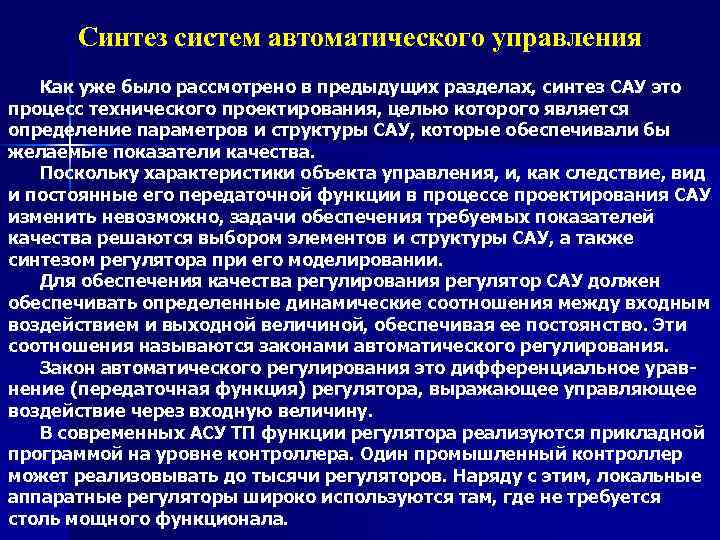 Синтез систем автоматического управления

Как уже было рассмотрено в предыдущих разделах, синтез САУ это процесс технического проектирования, целью которого является определение параметров и структуры САУ, которые обеспечивали бы желаемые показатели качества.

Поскольку характеристики объекта управления, и, как следствие, вид и постоянные его передаточной функции в процессе проектирования САУ изменить невозможно, задачи обеспечения требуемых показателей качества решаются выбором элементов и структуры САУ, а также синтезом регулятора при его моделировании.

Для обеспечения качества регулирования регулятор САУ должен обеспечивать определенные динамические соотношения между входным воздействием и выходной величиной, обеспечивая ее постоянство. Эти соотношения называются законами автоматического регулирования.

Закон автоматического регулирования это дифференциальное уравнение (передаточная функция) регулятора, выражающее управляющее воздействие через входную величину.

В современных АСУ ТП функции регулятора реализуются прикладной программой на уровне контроллера. Один промышленный контроллер может реализовывать до тысячи регуляторов. Наряду с этим, локальные аппаратные регуляторы широко используются там, где не требуется столь мощного функционала.